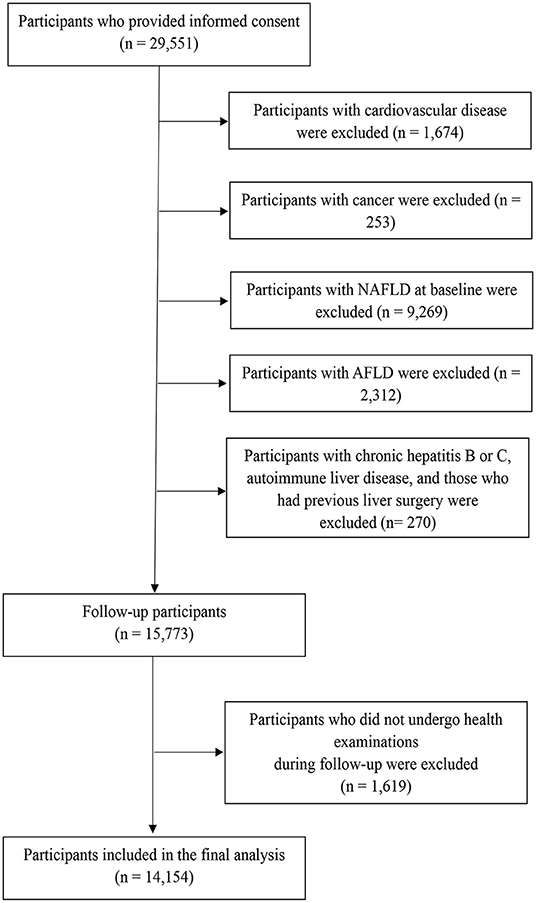 Participants who provided informed consent
(n = 29,551)

Participants with cardiovascular disease were excluded (n = 1,674)

Participants with cancer were excluded (n = 253)

Participants with NAFLD at baseline were excluded (n = 9,269)

Participants with AFLD were excluded (n = 2,312)

Participants with chronic hepatitis B or C, autoimmune liver disease, and those who had previous liver surgery were excluded (n= 270)

Follow-up participants
(n = 15,773)

Participants who did not undergo health examinations during follow-up were excluded
(n = 1,619)

Participants included in the final analysis
(n = 14,154)